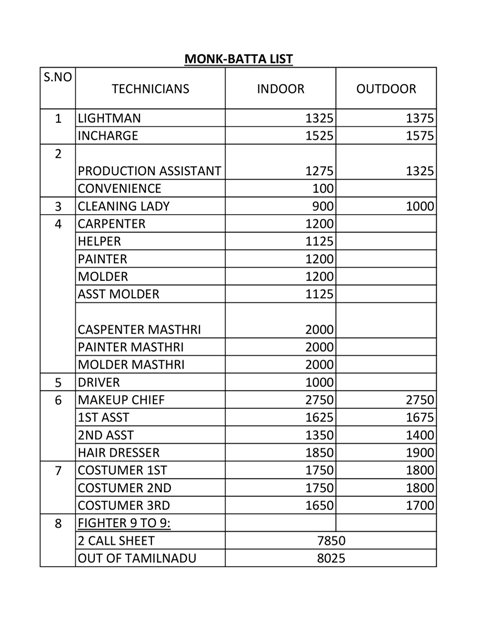 MONK-BATTA LIST

| S.NO | TECHNICIANS | INDOOR | OUTDOOR |
|---|---|---|---|
| 1 | LIGHTMAN | 1325 | 1375 |
| | INCHARGE | 1525 | 1575 |
| 2 | PRODUCTION ASSISTANT | 1275 | 1325 |
| | CONVENIENCE | 100 | |
| 3 | CLEANING LADY | 900 | 1000 |
| 4 | CARPENTER | 1200 | |
| | HELPER | 1125 | |
| | PAINTER | 1200 | |
| | MOLDER | 1200 | |
| | ASST MOLDER | 1125 | |
| | CASPENTER MASTHRI | 2000 | |
| | PAINTER MASTHRI | 2000 | |
| | MOLDER MASTHRI | 2000 | |
| 5 | DRIVER | 1000 | |
| 6 | MAKEUP CHIEF | 2750 | 2750 |
| | 1ST ASST | 1625 | 1675 |
| | 2ND ASST | 1350 | 1400 |
| | HAIR DRESSER | 1850 | 1900 |
| 7 | COSTUMER 1ST | 1750 | 1800 |
| | COSTUMER 2ND | 1750 | 1800 |
| | COSTUMER 3RD | 1650 | 1700 |
| 8 | FIGHTER 9 TO 9: | | |
| | 2 CALL SHEET | 7850 | |
| | OUT OF TAMILNADU | 8025 | |